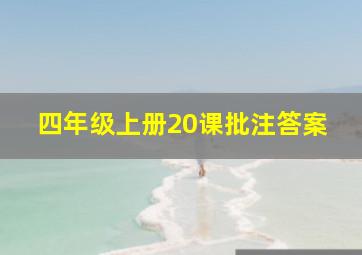 四年级上册20课批注答案